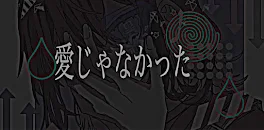 愛じゃなかった